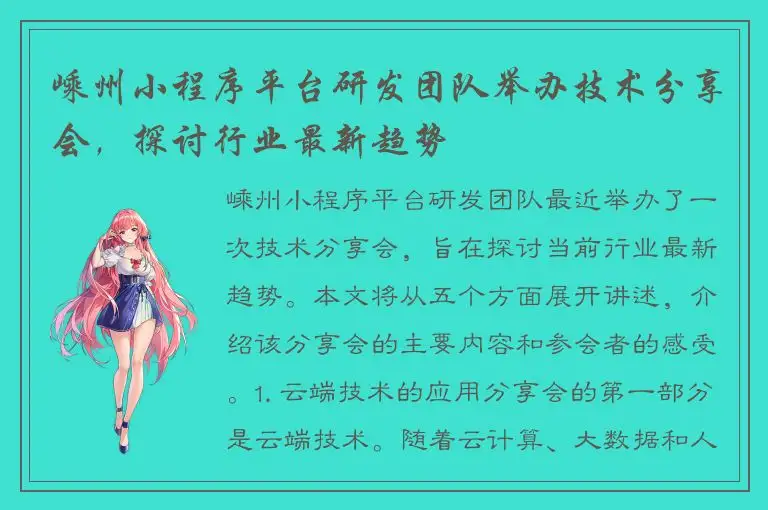 嵊州小程序平台研发团队举办技术分享会，探讨行业最新趋势

嵊州小程序平台研发团队最近举办了一次技术分享会，旨在探讨当前行业最新趋势。本文将从五个方面展开讲述，介绍该分享会的主要内容和参会者的感受。1. 云端技术的应用分享会的第一部分是云端技术。随着云计算、大数据和人